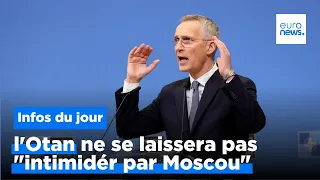 euro
news.

Infos du jour

l'Otan ne se laissera pas "intimidér par Moscou"